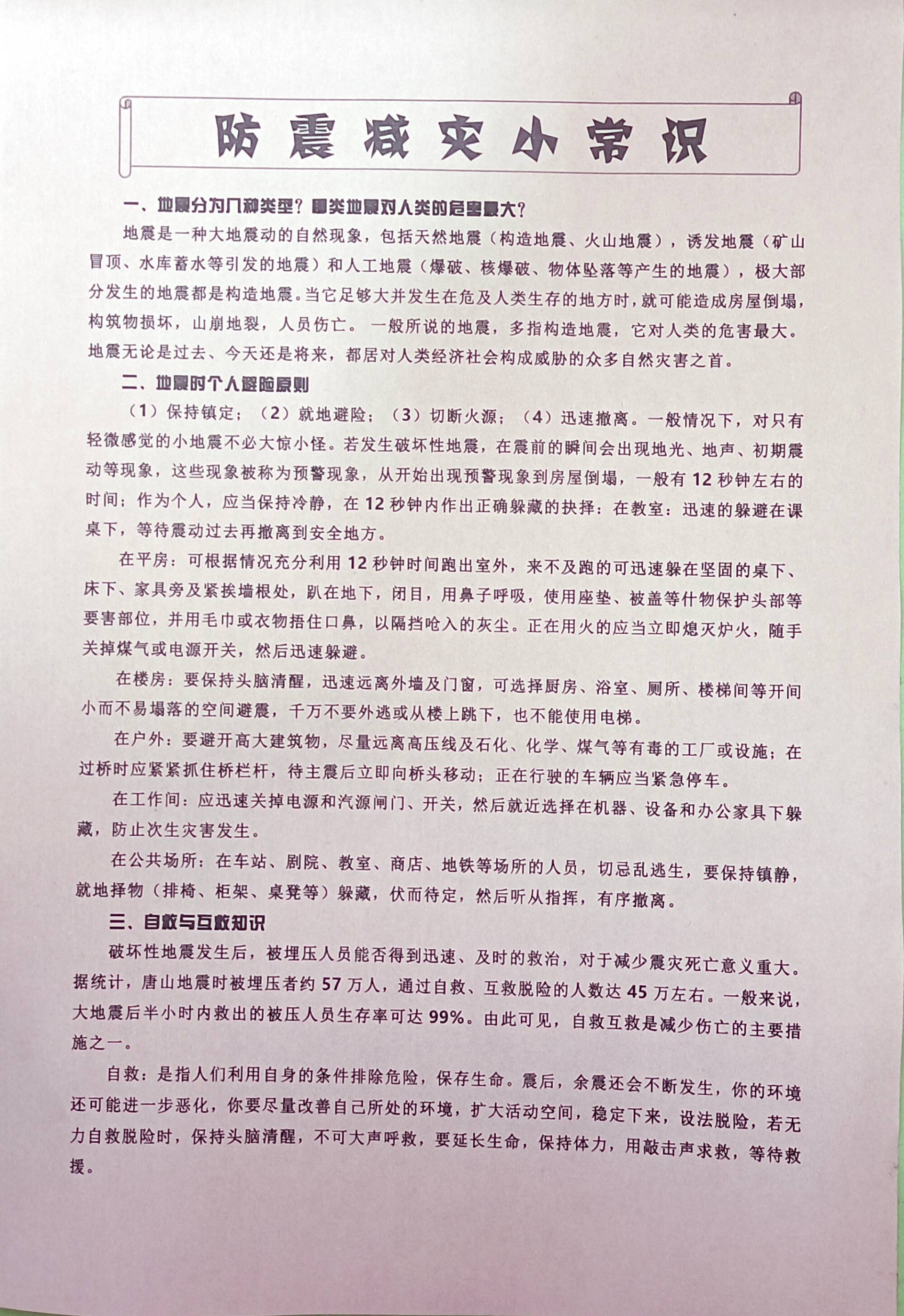 防震减灾小常识

一、地震分为几种类型？哪类地震对人类的危害最大？

地震是一种大地震动的自然现象，包括天然地震（构造地震、火山地震），诱发地震（矿山冒顶、水库蓄水等引发的地震）和人工地震（爆破、核爆破、物体坠落等产生的地震），极大部分发生的地震都是构造地震。当它足够大并发生在危及人类生存的地方时，就可能造成房屋倒塌，构筑物损坏，山崩地裂，人员伤亡。一般所说的地震，多指构造地震，它对人类的危害最大。地震无论是过去、今天还是将来，都居对人类经济社会构成威胁的众多自然灾害之首。

二、地震时个人避险原则

（1）保持镇定；（2）就地避险；（3）切断火源；（4）迅速撤离。一般情况下，对只有轻微感觉的小地震不必大惊小怪。若发生破坏性地震，在震前的瞬间会出现地光、地声、初期震动等现象，这些现象被称为预警现象，从开始出现预警现象到房屋倒塌，一般有12秒钟左右的时间；作为个人，应当保持冷静，在12秒钟内作出正确躲藏的抉择：在教室：迅速的躲避在课桌下，等待震动过去再撤离到安全地方。

在平房：可根据情况充分利用12秒钟时间跑出室外，来不及跑的可迅速躲在坚固的桌下、床下、家具旁及紧挨墙根处，趴在地下，闭目，用鼻子呼吸，使用座垫、被盖等什物保护头部等要害部位，并用毛巾或衣物捂住口鼻，以隔挡呛入的灰尘。正在用火的应当立即熄灭炉火，随手关掉煤气或电源开关，然后迅速躲避。

在楼房：要保持头脑清醒，迅速远离外墙及门窗，可选择厨房、浴室、厕所、楼梯间等开间小而不易塌落的空间避震，千万不要外逃或从楼上跳下，也不能使用电梯。

在户外：要避开高大建筑物，尽量远离高压线及石化、化学、煤气等有毒的工厂或设施；在过桥时应紧紧抓住桥栏杆，待主震后立即向桥头移动；正在行驶的车辆应当紧急停车。

在工作间：应迅速关掉电源和汽源闸门、开关，然后就近选择在机器、设备和办公家具下躲藏，防止次生灾害发生。

在公共场所：在车站、剧院、教室、商店、地铁等场所的人员，切忌乱逃生，要保持镇静，就地择物（排椅、柜架、桌凳等）躲藏，伏而待定，然后听从指挥，有序撤离。

三、自救与互救知识

破坏性地震发生后，被埋压人员能否得到迅速、及时的救治，对于减少震灾死亡意义重大。据统计，唐山地震时被埋压者约57万人，通过自救、互救脱险的人数达45万左右。一般来说，大地震后半小时内救出的被压人员生存率可达99%。由此可见，自救互救是减少伤亡的主要措施之一。

自救：是指人们利用自身的条件排除危险，保存生命。震后，余震还会不断发生，你的环境还可能进一步恶化，你要尽量改善自己所处的环境，扩大活动空间，稳定下来，设法脱险，若无力自救脱险时，保持头脑清醒，不可大声呼救，要延长生命，保持体力，用敲击声求救，等待救援。